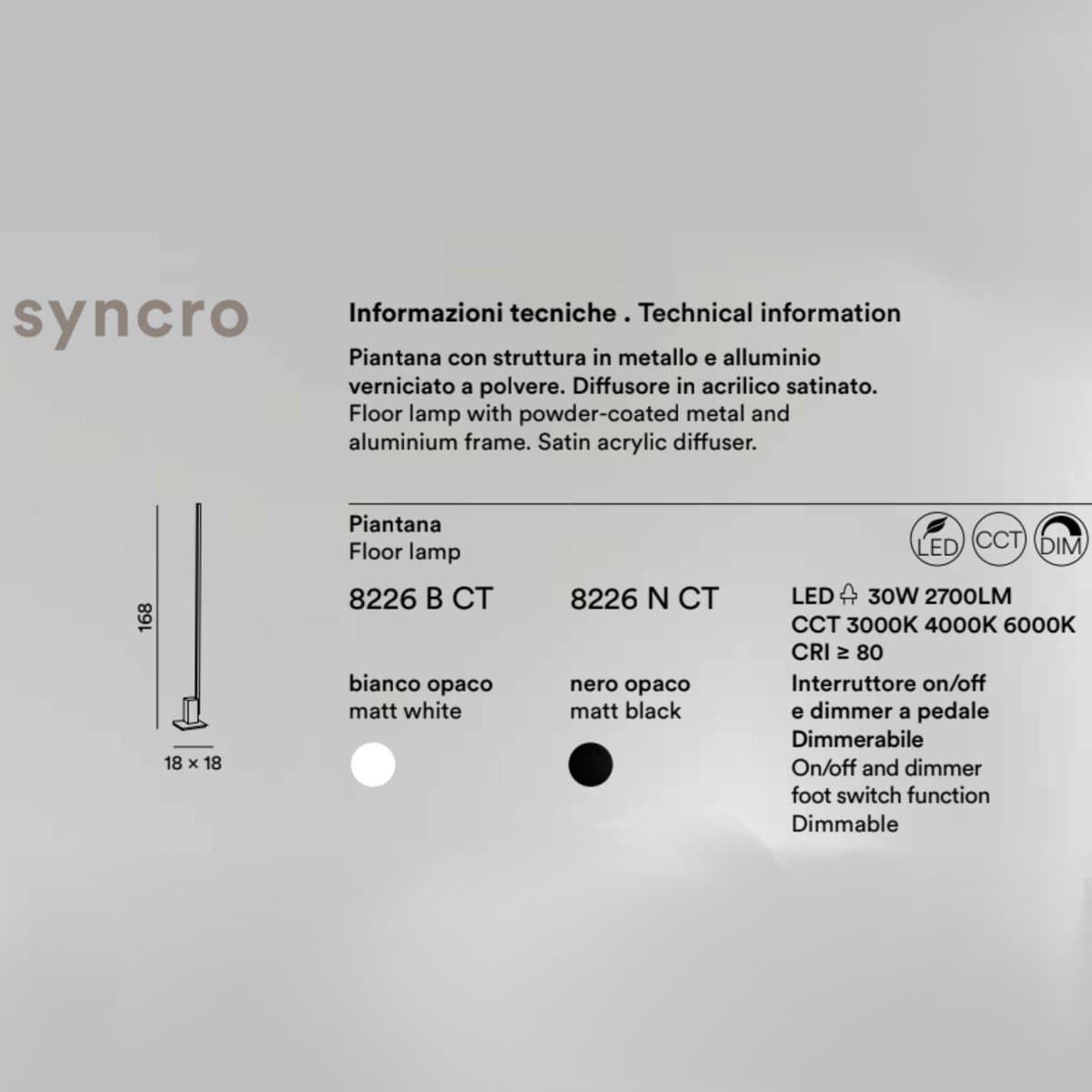 syncro

Informazioni tecniche . Technical information

Piantana con struttura in metallo e alluminio verniciato a polvere. Diffusore in acrilico satinato. Floor lamp with powder-coated metal and aluminium frame. Satin acrylic diffuser.

168

18 × 18

Piantana
Floor lamp

LED CCT DIM

8226 B CT

bianco opaco
matt white

8226 N CT

nero opaco
matt black

LED 30W 2700LM
CCT 3000K 4000K 6000K
CRI ≥ 80
Interruttore on/off
e dimmer a pedale
Dimmerabile
On/off and dimmer
foot switch function
Dimmable